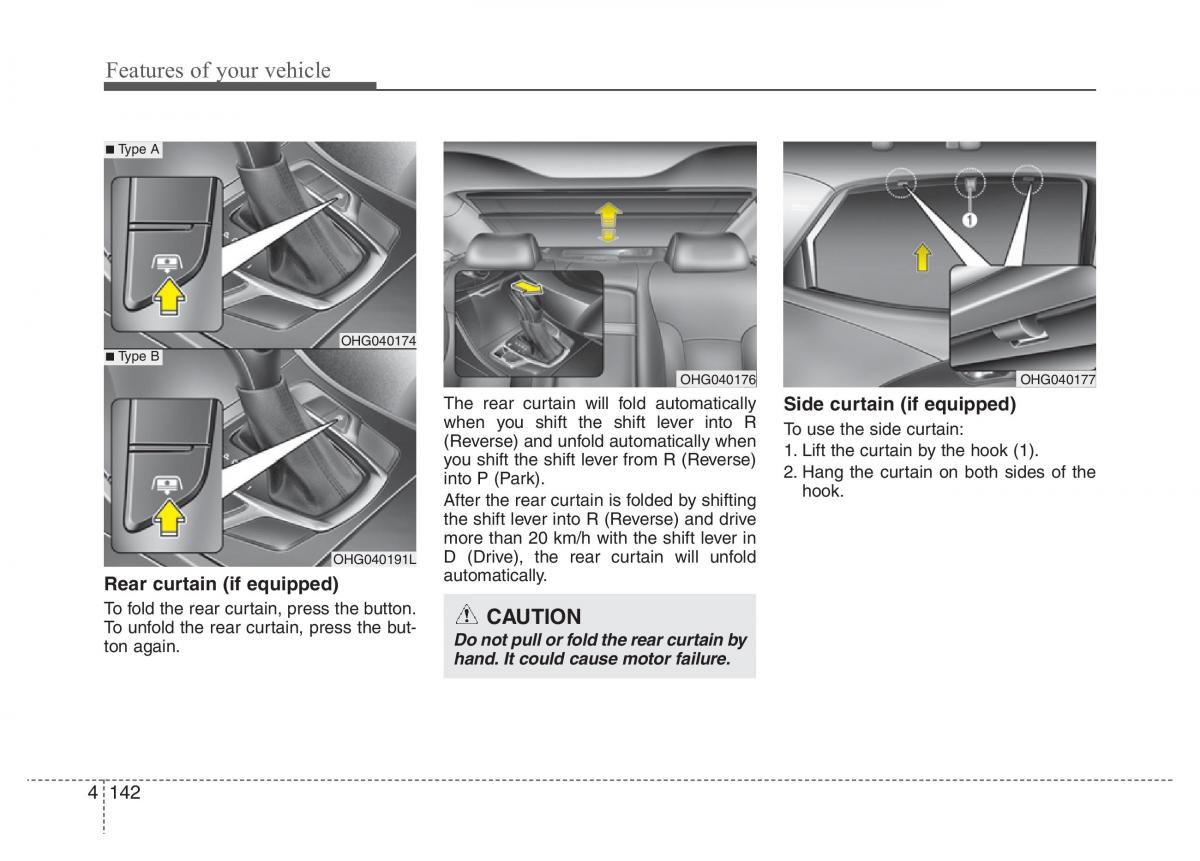 Features of your vehicle

■ Type A

OHG040174

■ Type B

OHG040191L

Rear curtain (if equipped)

To fold the rear curtain, press the button. To unfold the rear curtain, press the button again.

OHG040176

The rear curtain will fold automatically when you shift the shift lever into R (Reverse) and unfold automatically when you shift the shift lever from R (Reverse) into P (Park).

After the rear curtain is folded by shifting the shift lever into R (Reverse) and drive more than 20 km/h with the shift lever in D (Drive), the rear curtain will unfold automatically.

CAUTION

Do not pull or fold the rear curtain by hand. It could cause motor failure.

1

OHG040177

Side curtain (if equipped)

To use the side curtain:

1. Lift the curtain by the hook (1).
2. Hang the curtain on both sides of the hook.

4 142